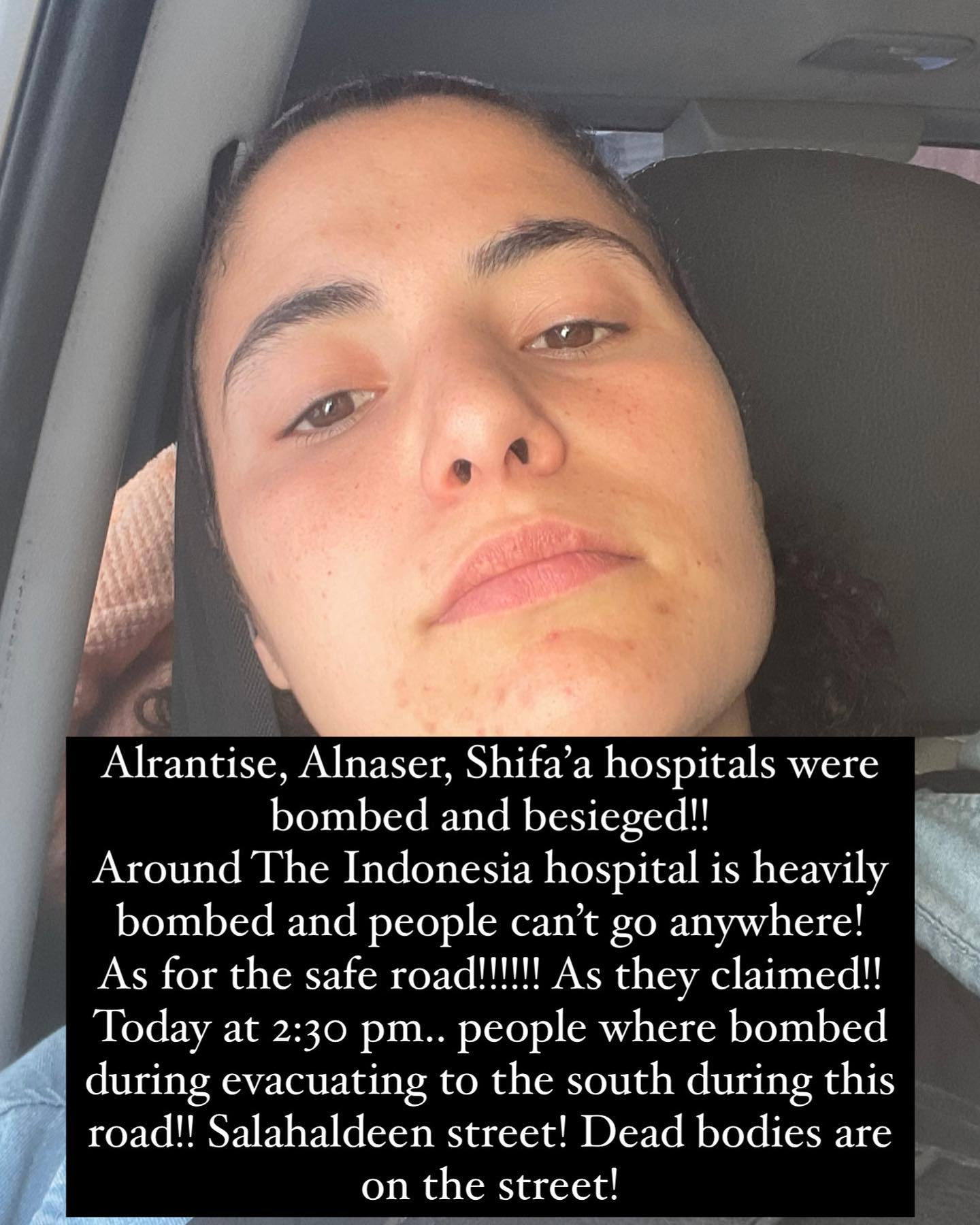 Alrantise, Alnaser, Shifa'a hospitals were bombed and besieged!! Around The Indonesia hospital is heavily bombed and people can't go anywhere! As for the safe road!!!!!! As they claimed!! Today at 2:30 pm.. people where bombed during evacuating to the south during this road!! Salahaldeen street! Dead bodies are on the street!